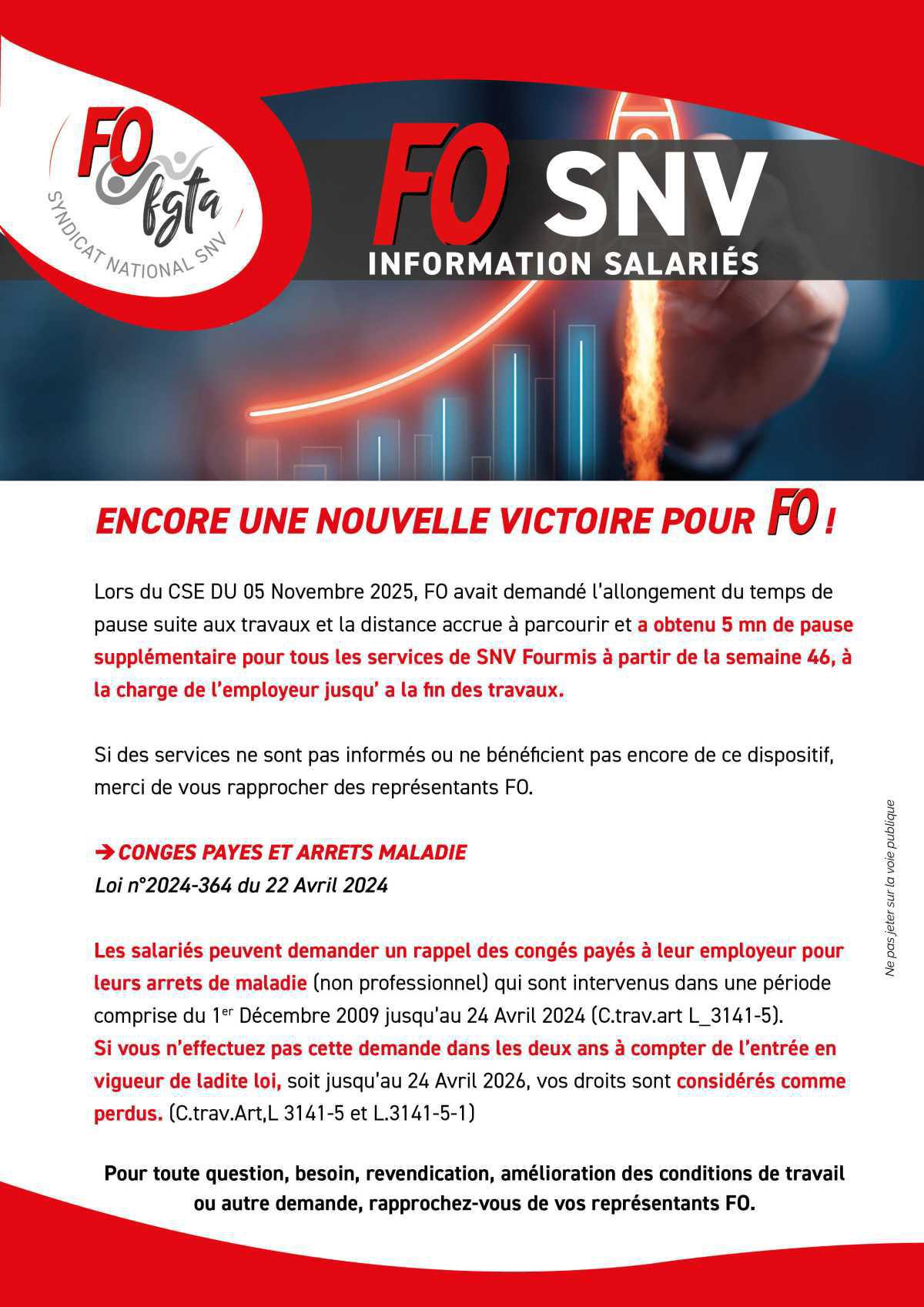 FO fgta
SYNDICAT NATIONAL SNV

FO SNV
INFORMATION SALARIÉS

ENCORE UNE NOUVELLE VICTOIRE POUR FO !

Lors du CSE DU 05 Novembre 2025, FO avait demandé l'allongement du temps de pause suite aux travaux et la distance accrue à parcourir et a obtenu 5 mn de pause supplémentaire pour tous les services de SNV Fourmis à partir de la semaine 46, à la charge de l'employeur jusqu' a la fin des travaux.

Si des services ne sont pas informés ou ne bénéficient pas encore de ce dispositif, merci de vous rapprocher des représentants FO.

➔ CONGES PAYES ET ARRETS MALADIE
Loi n°2024-364 du 22 Avril 2024

Les salariés peuvent demander un rappel des congés payés à leur employeur pour leurs arrets de maladie (non professionnel) qui sont intervenus dans une période comprise du 1$^{er}$ Décembre 2009 jusqu'au 24 Avril 2024 (C.trav.art L_3141-5).
Si vous n'effectuez pas cette demande dans les deux ans à compter de l'entrée en vigueur de ladite loi, soit jusqu'au 24 Avril 2026, vos droits sont considérés comme perdus. (C.trav.Art,L 3141-5 et L.3141-5-1)

Pour toute question, besoin, revendication, amélioration des conditions de travail ou autre demande, rapprochez-vous de vos représentants FO.

Ne pas jeter sur la voie publique